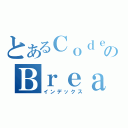 とあるCodeの
Brea
インデックス